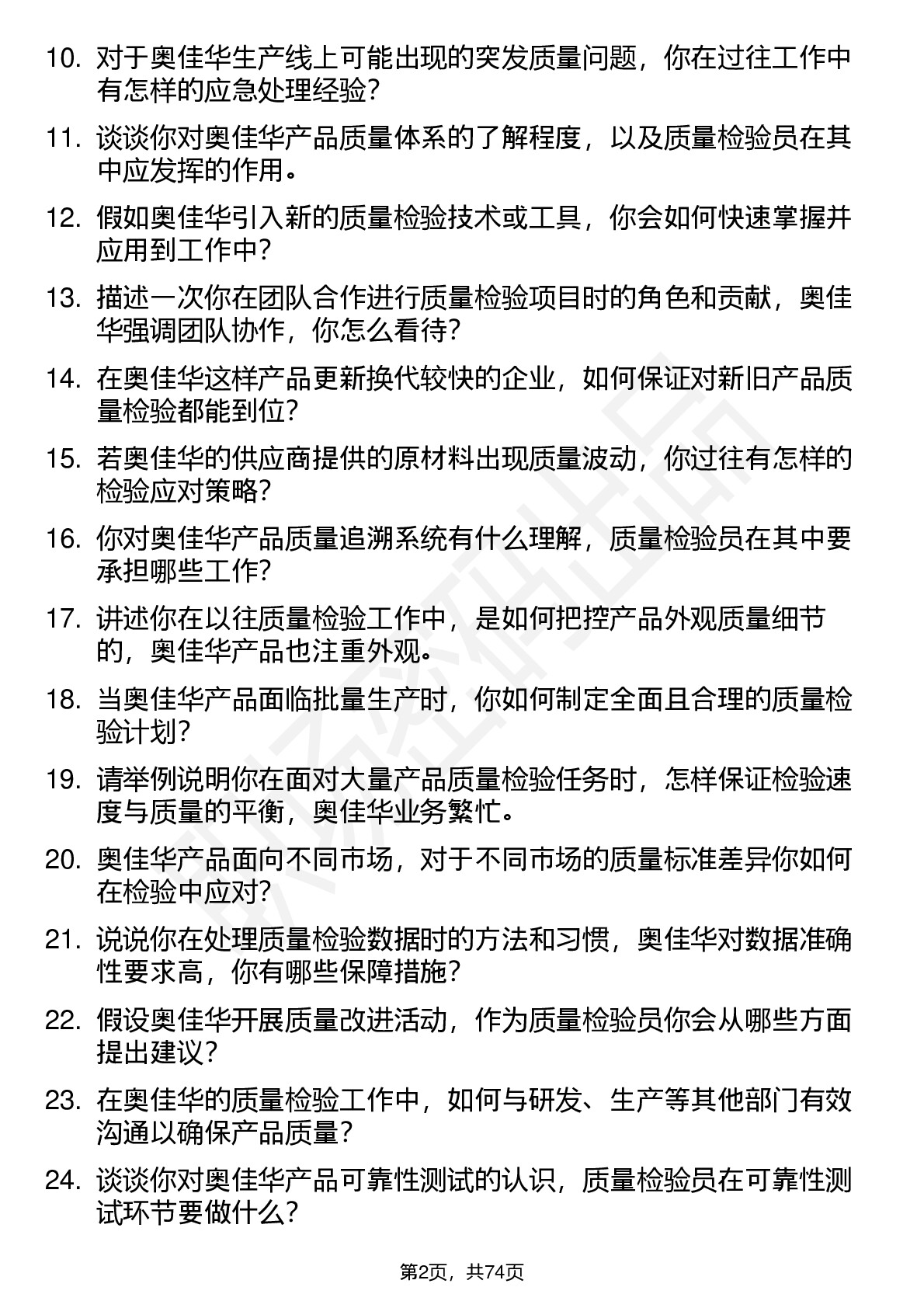 10. 对于奥佳华生产线上可能出现的突发质量问题，你在过往工作中有怎样的应急处理经验？

11. 谈谈你对奥佳华产品质量体系的了解程度，以及质量检验员在其中应发挥的作用。

12. 假如奥佳华引入新的质量检验技术或工具，你会如何快速掌握并应用到工作中？

13. 描述一次你在团队合作进行质量检验项目时的角色和贡献，奥佳华强调团队协作，你怎么看待？

14. 在奥佳华这样产品更新换代较快的企业，如何保证对新旧产品质量检验都能到位？

15. 若奥佳华的供应商提供的原材料出现质量波动，你过往有怎样的检验应对策略？

16. 你对奥佳华产品质量追溯系统有什么理解，质量检验员在其中要承担哪些工作？

17. 讲述你在以往质量检验工作中，是如何把控产品外观质量细节的，奥佳华产品也注重外观。

18. 当奥佳华产品面临批量生产时，你如何制定全面且合理的质量检验计划？

19. 请举例说明你在面对大量产品质量检验任务时，怎样保证检验速度与质量的平衡，奥佳华业务繁忙。

20. 奥佳华产品面向不同市场，对于不同市场的质量标准差异你如何在检验中应对？

21. 说说你在处理质量检验数据时的方法和习惯，奥佳华对数据准确性要求高，你有哪些保障措施？

22. 假设奥佳华开展质量改进活动，作为质量检验员你会从哪些方面提出建议？

23. 在奥佳华的质量检验工作中，如何与研发、生产等其他部门有效沟通以确保产品质量？

24. 谈谈你对奥佳华产品可靠性测试的认识，质量检验员在可靠性测试环节要做什么？

第2页，共74页